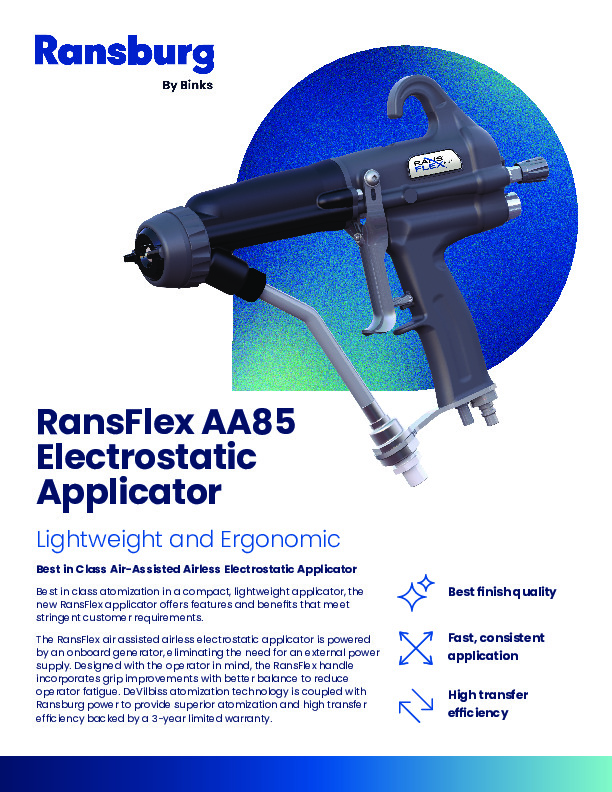 Ransburg
By Binks

RANS FLEX

RansFlex AA85 Electrostatic Applicator

Lightweight and Ergonomic

Best in Class Air-Assisted Airless Electrostatic Applicator

Best in class atomization in a compact, lightweight applicator, the new RansFlex applicator offers features and benefits that meet stringent customer requirements.

The RansFlex air assisted airless electrostatic applicator is powered by an onboard generator, eliminating the need for an external power supply. Designed with the operator in mind, the RansFlex handle incorporates grip improvements with better balance to reduce operator fatigue. DeVilbiss atomization technology is coupled with Ransburg power to provide superior atomization and high transfer efficiency backed by a 3-year limited warranty.

Best finish quality

Fast, consistent application

High transfer efficiency